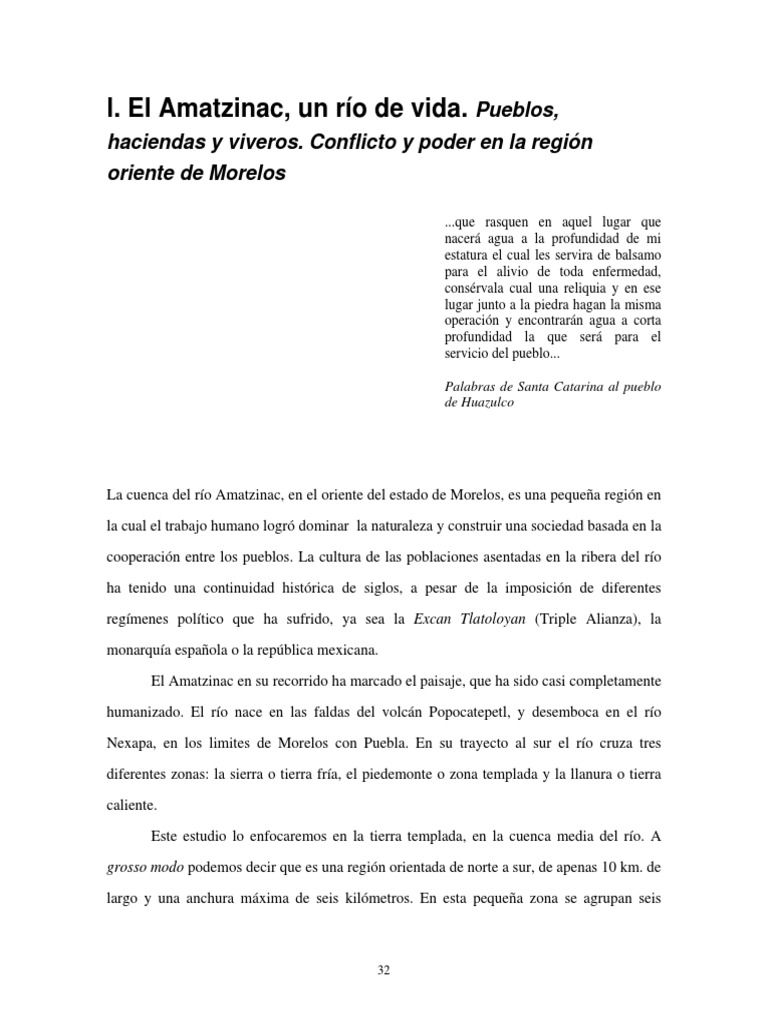 I. El Amatzinac, un río de vida. Pueblos, haciendas y viveros. Conflicto y poder en la región oriente de Morelos

...que rasquen en aquel lugar que nacerá agua a la profundidad de mi estatura el cual les servira de balsamo para el alivio de toda enfermedad, consérvala cual una reliquia y en ese lugar junto a la piedra hagan la misma operación y encontrarán agua a corta profundidad la que será para el servicio del pueblo...

Palabras de Santa Catarina al pueblo de Huazulco

La cuenca del río Amatzinac, en el oriente del estado de Morelos, es una pequeña región en la cual el trabajo humano logró dominar la naturaleza y construir una sociedad basada en la cooperación entre los pueblos. La cultura de las poblaciones asentadas en la ribera del río ha tenido una continuidad histórica de siglos, a pesar de la imposición de diferentes regímenes político que ha sufrido, ya sea la Excan Tlatoloyan (Triple Alianza), la monarquía española o la república mexicana.

El Amatzinac en su recorrido ha marcado el paisaje, que ha sido casi completamente humanizado. El río nace en las faldas del volcán Popocatepetl, y desemboca en el río Nexapa, en los limites de Morelos con Puebla. En su trayecto al sur el río cruza tres diferentes zonas: la sierra o tierra fría, el piedemonte o zona templada y la llanura o tierra caliente.

Este estudio lo enfocaremos en la tierra templada, en la cuenca media del río. A grosso modo podemos decir que es una región orientada de norte a sur, de apenas 10 km. de largo y una anchura máxima de seis kilómetros. En esta pequeña zona se agrupan seis

32